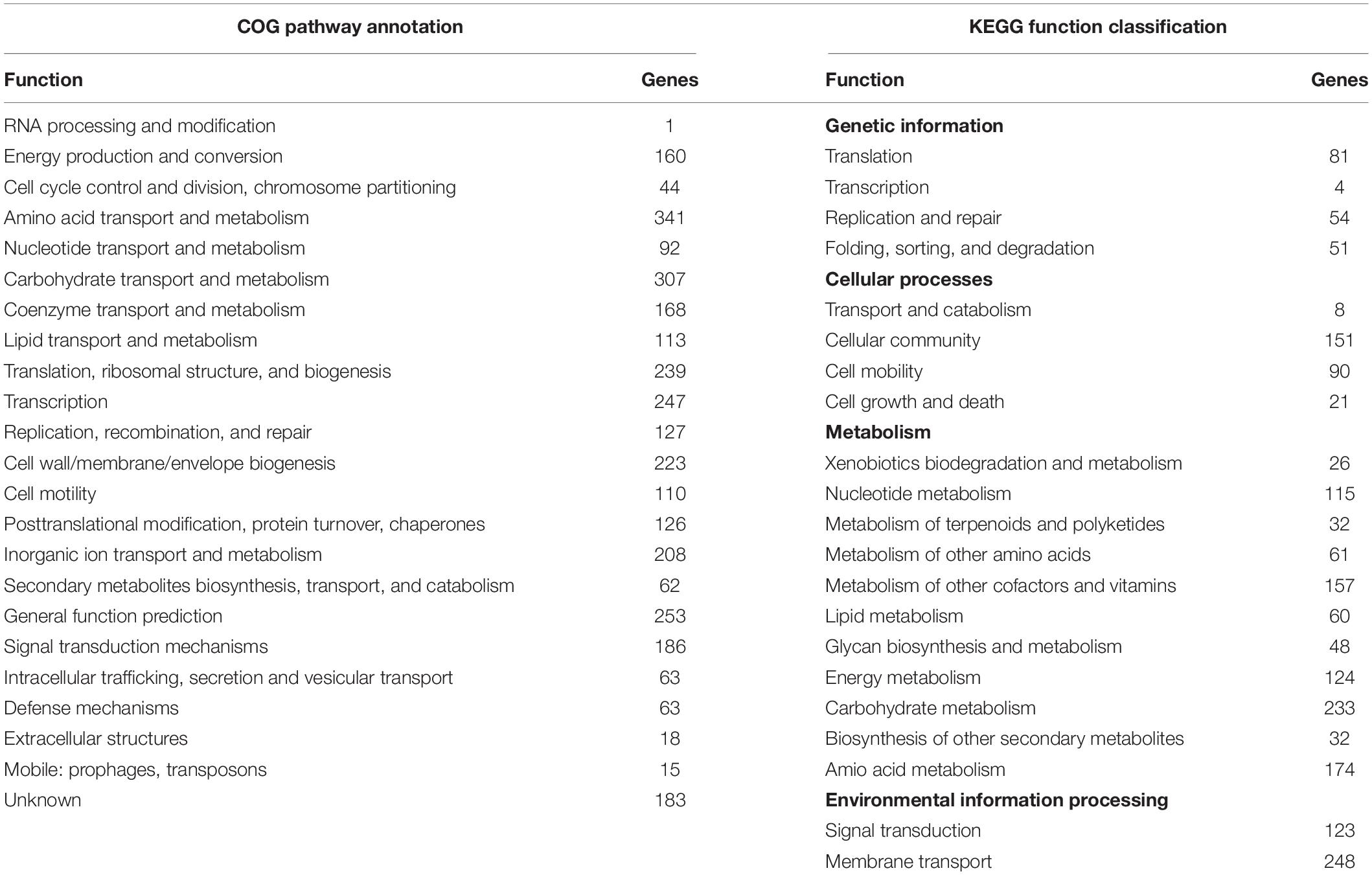 | COG pathway annotation | | KEGG function classification | |
|---|---|---|---|
| **Function** | **Genes** | **Function** | **Genes** |
| RNA processing and modification | 1 | **Genetic information** | |
| Energy production and conversion | 160 | Translation | 81 |
| Cell cycle control and division, chromosome partitioning | 44 | Transcription | 4 |
| Amino acid transport and metabolism | 341 | Replication and repair | 54 |
| Nucleotide transport and metabolism | 92 | Folding, sorting, and degradation | 51 |
| Carbohydrate transport and metabolism | 307 | **Cellular processes** | |
| Coenzyme transport and metabolism | 168 | Transport and catabolism | 8 |
| Lipid transport and metabolism | 113 | Cellular community | 151 |
| Translation, ribosomal structure, and biogenesis | 239 | Cell mobility | 90 |
| Transcription | 247 | Cell growth and death | 21 |
| Replication, recombination, and repair | 127 | **Metabolism** | |
| Cell wall/membrane/envelope biogenesis | 223 | Xenobiotics biodegradation and metabolism | 26 |
| Cell motility | 110 | Nucleotide metabolism | 115 |
| Posttranslational modification, protein turnover, chaperones | 126 | Metabolism of terpenoids and polyketides | 32 |
| Inorganic ion transport and metabolism | 208 | Metabolism of other amino acids | 61 |
| Secondary metabolites biosynthesis, transport, and catabolism | 62 | Metabolism of other cofactors and vitamins | 157 |
| General function prediction | 253 | Lipid metabolism | 60 |
| Signal transduction mechanisms | 186 | Glycan biosynthesis and metabolism | 48 |
| Intracellular trafficking, secretion and vesicular transport | 63 | Energy metabolism | 124 |
| Defense mechanisms | 63 | Carbohydrate metabolism | 233 |
| Extracellular structures | 18 | Biosynthesis of other secondary metabolites | 32 |
| Mobile: prophages, transposons | 15 | Amio acid metabolism | 174 |
| Unknown | 183 | **Environmental information processing** | |
| | | Signal transduction | 123 |
| | | Membrane transport | 248 |